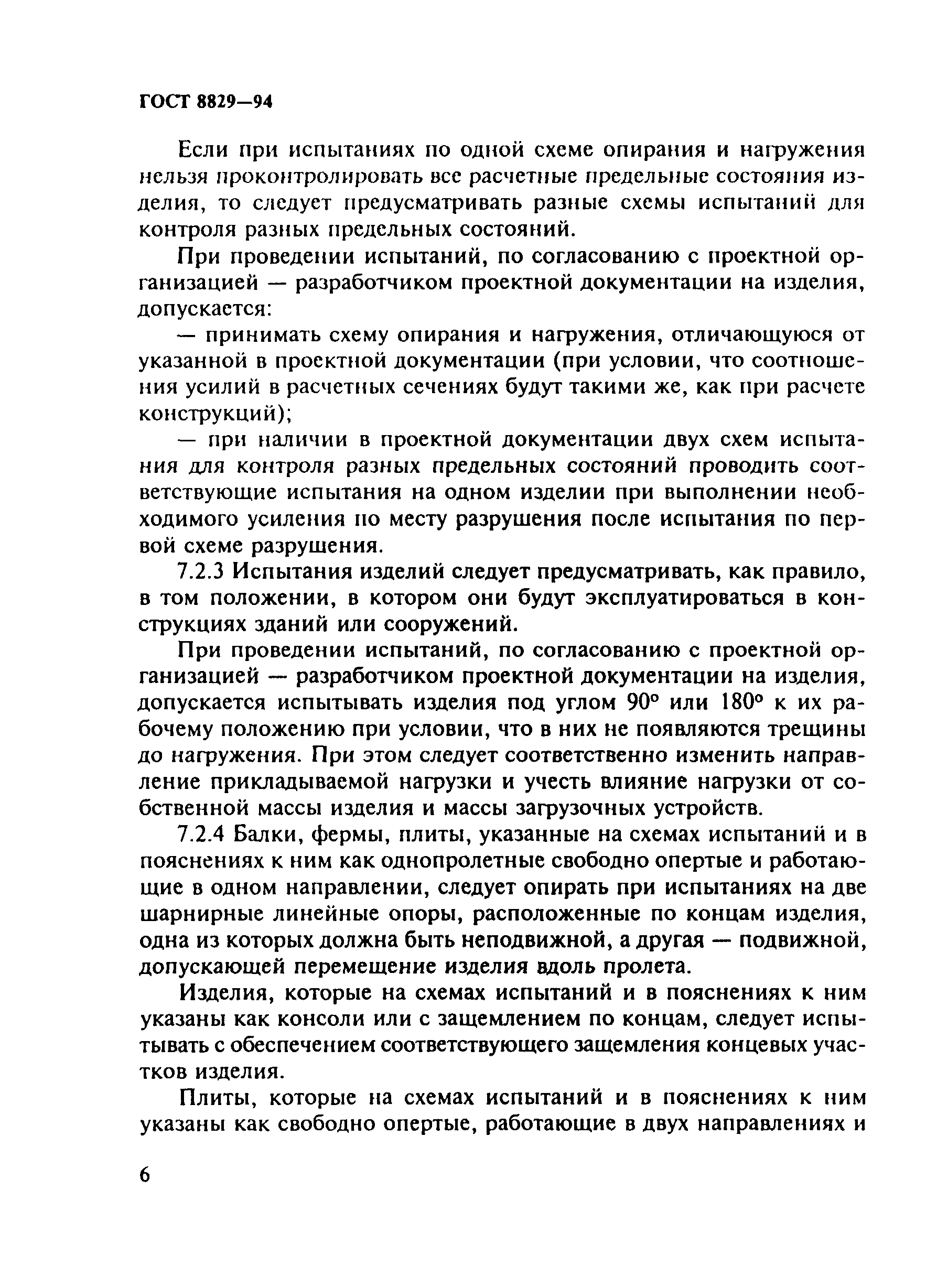 ГОСТ 8829—94

Если при испытаниях по одной схеме опирания и нагружения нельзя проконтролировать все расчетные предельные состояния изделия, то следует предусматривать разные схемы испытаний для контроля разных предельных состояний.

При проведении испытаний, по согласованию с проектной организацией — разработчиком проектной документации на изделия, допускается:

— принимать схему опирания и нагружения, отличающуюся от указанной в проектной документации (при условии, что соотношения усилий в расчетных сечениях будут такими же, как при расчете конструкций);

— при наличии в проектной документации двух схем испытания для контроля разных предельных состояний проводить соответствующие испытания на одном изделии при выполнении необходимого усиления по месту разрушения после испытания по первой схеме разрушения.

7.2.3 Испытания изделий следует предусматривать, как правило, в том положении, в котором они будут эксплуатироваться в конструкциях зданий или сооружений.

При проведении испытаний, по согласованию с проектной организацией — разработчиком проектной документации на изделия, допускается испытывать изделия под углом 90° или 180° к их рабочему положению при условии, что в них не появляются трещины до нагружения. При этом следует соответственно изменить направление прикладываемой нагрузки и учесть влияние нагрузки от собственной массы изделия и массы загрузочных устройств.

7.2.4 Балки, фермы, плиты, указанные на схемах испытаний и в пояснениях к ним как однопролетные свободно опертые и работающие в одном направлении, следует опирать при испытаниях на две шарнирные линейные опоры, расположенные по концам изделия, одна из которых должна быть неподвижной, а другая — подвижной, допускающей перемещение изделия вдоль пролета.

Изделия, которые на схемах испытаний и в пояснениях к ним указаны как консоли или с защемлением по концам, следует испытывать с обеспечением соответствующего защемления концевых участков изделия.

Плиты, которые на схемах испытаний и в пояснениях к ним указаны как свободно опертые, работающие в двух направлениях и

6